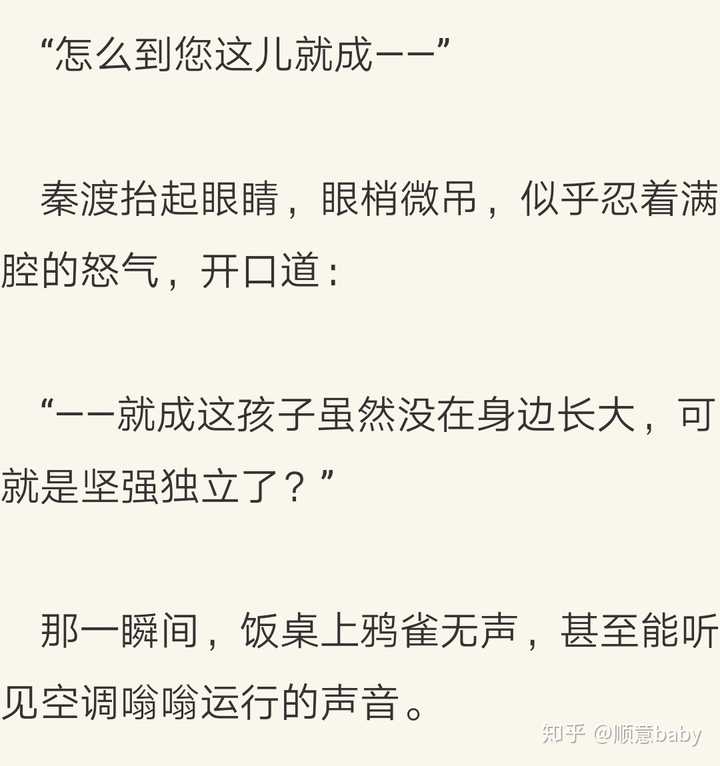 “怎么到您这儿就成——”

秦渡抬起眼睛，眼梢微吊，似乎忍着满腔的怒气，开口道：

“——就成这孩子虽然没在身边长大，可就是坚强独立了？”

那一瞬间，饭桌上鸦雀无声，甚至能听见空调嗡嗡运行的声音。

知乎 @顺意baby